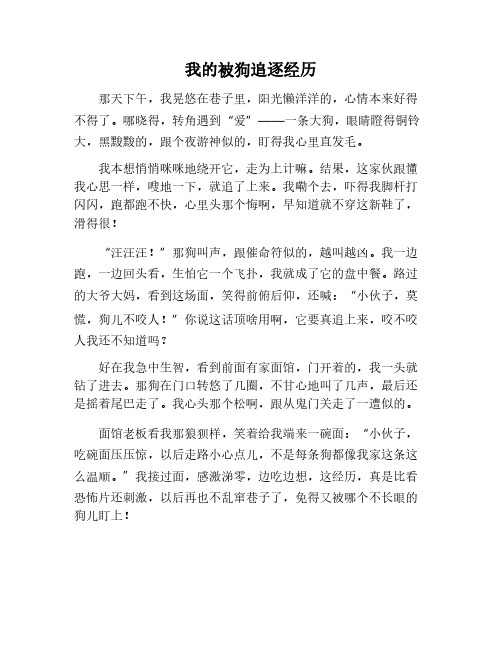 我的被狗追逐经历

那天下午，我晃悠在巷子里，阳光懒洋洋的，心情本来好得不得了。哪晓得，转角遇到“爱”——一条大狗，眼睛瞪得铜铃大，黑黢黢的，跟个夜游神似的，盯得我心里直发毛。

我本想悄悄咪咪地绕开它，走为上计嘛。结果，这家伙跟懂我心思一样，嗖地一下，就追了上来。我嘞个去，吓得我脚杆打闪闪，跑都跑不快，心里头那个悔啊，早知道就不穿这新鞋了，滑得很！

“汪汪汪！”那狗叫声，跟催命符似的，越叫越凶。我一边跑，一边回头看，生怕它一个飞扑，我就成了它的盘中餐。路过的大爷大妈，看到这场面，笑得前俯后仰，还喊：“小伙子，莫慌，狗儿不咬人！”你说这话顶啥用啊，它要真追上来，咬不咬人我还不知道吗？

好在我急中生智，看到前面有家面馆，门开着的，我一头就钻了进去。那狗在门口转悠了几圈，不甘心地叫了几声，最后还是摇着尾巴走了。我心头那个松啊，跟从鬼门关走了一遭似的。

面馆老板看我那狼狈样，笑着给我端来一碗面：“小伙子，吃碗面压压惊，以后走路小心点儿，不是每条狗都像我家这条这么温顺。”我接过面，感激涕零，边吃边想，这经历，真是比看恐怖片还刺激，以后再也不乱窜巷子了，免得又被哪个不长眼的狗儿盯上！